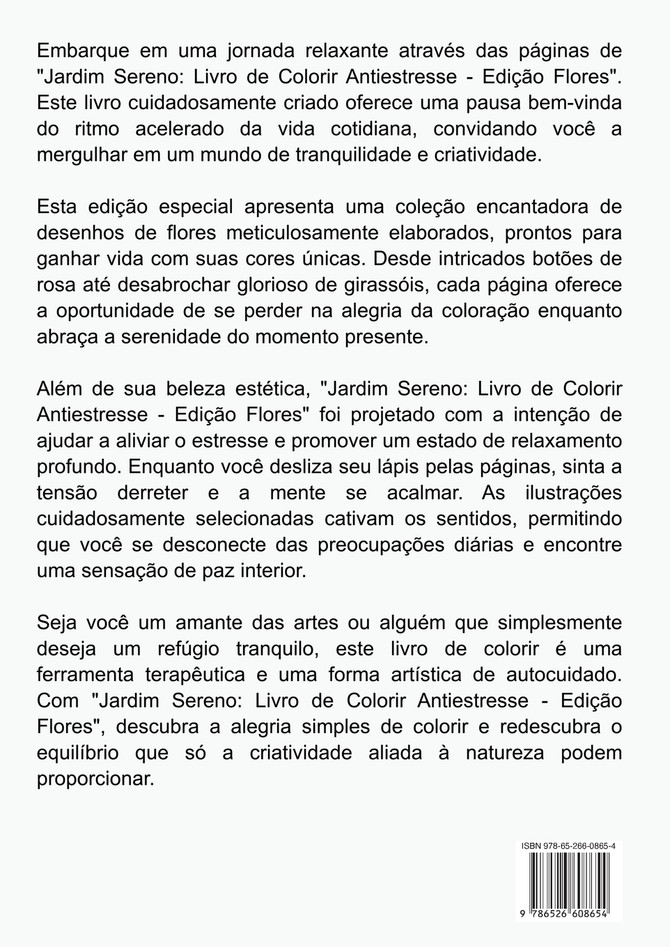 Embarque em uma jornada relaxante através das páginas de "Jardim Sereno: Livro de Colorir Antiestresse - Edição Flores". Este livro cuidadosamente criado oferece uma pausa bem-vinda do ritmo acelerado da vida cotidiana, convidando você a mergulhar em um mundo de tranquilidade e criatividade.

Esta edição especial apresenta uma coleção encantadora de desenhos de flores meticulosamente elaborados, prontos para ganhar vida com suas cores únicas. Desde intricados botões de rosa até desabrochar glorioso de girassóis, cada página oferece a oportunidade de se perder na alegria da coloração enquanto abraça a serenidade do momento presente.

Além de sua beleza estética, "Jardim Sereno: Livro de Colorir Antiestresse - Edição Flores" foi projetado com a intenção de ajudar a aliviar o estresse e promover um estado de relaxamento profundo. Enquanto você desliza seu lápis pelas páginas, sinta a tensão derreter e a mente se acalmar. As ilustrações cuidadosamente selecionadas cativam os sentidos, permitindo que você se desconecte das preocupações diárias e encontre uma sensação de paz interior.

Seja você um amante das artes ou alguém que simplesmente deseja um refúgio tranquilo, este livro de colorir é uma ferramenta terapêutica e uma forma artística de autocuidado. Com "Jardim Sereno: Livro de Colorir Antiestresse - Edição Flores", descubra a alegria simples de colorir e redescubra o equilíbrio que só a criatividade aliada à natureza podem proporcionar.

ISBN 978-65-266-0865-4

9 786526 608654